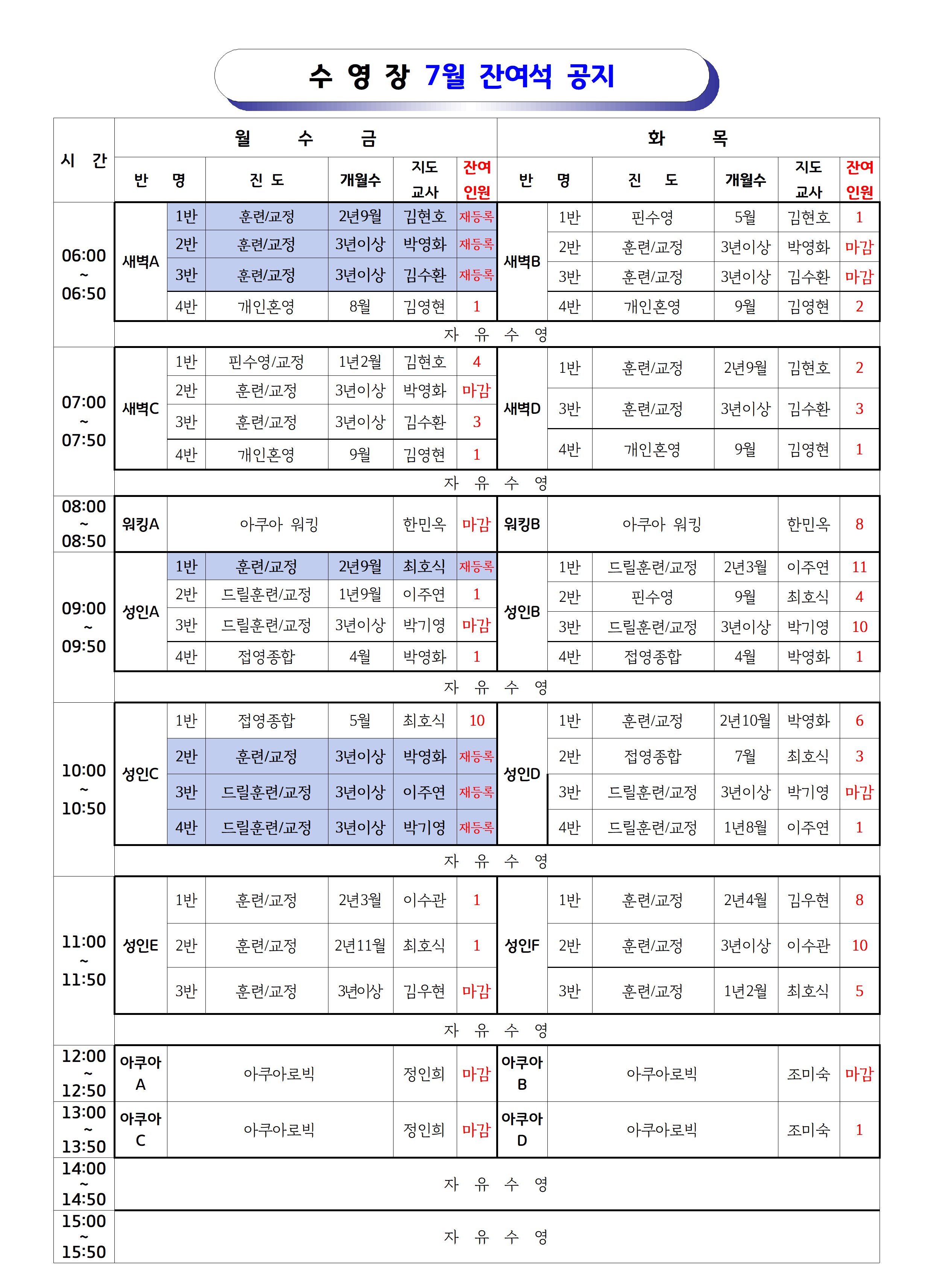 수 영 장 7월 잔여석 공지

| 시 간 | 월 수 금 |  |  |  |  |  | 화 목 |  |  |  |  |  |
|---|---|---|---|---|---|---|---|---|---|---|---|---|
|  | 반 명 |  | 진 도 | 개월수 | 지도 교사 | 잔여 인원 | 반 명 |  | 진 도 | 개월수 | 지도 교사 | 잔여 인원 |
| 06:00 ~ 06:50 | 새벽A | 1반 | 훈련/교정 | 2년9월 | 김현호 | 재등록 | 새벽B | 1반 | 핀수영 | 5월 | 김현호 | 1 |
|  |  | 2반 | 훈련/교정 | 3년이상 | 박영화 | 재등록 |  | 2반 | 훈련/교정 | 3년이상 | 박영화 | 마감 |
|  |  | 3반 | 훈련/교정 | 3년이상 | 김수환 | 재등록 |  | 3반 | 훈련/교정 | 3년이상 | 김수환 | 마감 |
|  |  | 4반 | 개인혼영 | 8월 | 김영현 | 1 |  | 4반 | 개인혼영 | 9월 | 김영현 | 2 |
|  | 자 유 수 영 |  |  |  |  |  |  |  |  |  |  |  |
| 07:00 ~ 07:50 | 새벽C | 1반 | 핀수영/교정 | 1년2월 | 김현호 | 4 | 새벽D | 1반 | 훈련/교정 | 2년9월 | 김현호 | 2 |
|  |  | 2반 | 훈련/교정 | 3년이상 | 박영화 | 마감 |  | 3반 | 훈련/교정 | 3년이상 | 김수환 | 3 |
|  |  | 3반 | 훈련/교정 | 3년이상 | 김수환 | 3 |  | 4반 | 개인혼영 | 9월 | 김영현 | 1 |
|  |  | 4반 | 개인혼영 | 9월 | 김영현 | 1 |  |  |  |  |  |  |
|  | 자 유 수 영 |  |  |  |  |  |  |  |  |  |  |  |
| 08:00 ~ 08:50 | 워킹A | 아쿠아 워킹 |  |  | 한민옥 | 마감 | 워킹B | 아쿠아 워킹 |  |  | 한민옥 | 8 |
| 09:00 ~ 09:50 | 성인A | 1반 | 훈련/교정 | 2년9월 | 최호식 | 재등록 | 성인B | 1반 | 드릴훈련/교정 | 2년3월 | 이주연 | 11 |
|  |  | 2반 | 드릴훈련/교정 | 1년9월 | 이주연 | 1 |  | 2반 | 핀수영 | 9월 | 최호식 | 4 |
|  |  | 3반 | 드릴훈련/교정 | 3년이상 | 박기영 | 마감 |  | 3반 | 드릴훈련/교정 | 3년이상 | 박기영 | 10 |
|  |  | 4반 | 접영종합 | 4월 | 박영화 | 1 |  | 4반 | 접영종합 | 4월 | 박영화 | 1 |
|  | 자 유 수 영 |  |  |  |  |  |  |  |  |  |  |  |
| 10:00 ~ 10:50 | 성인C | 1반 | 접영종합 | 5월 | 최호식 | 10 | 성인D | 1반 | 훈련/교정 | 2년10월 | 박영화 | 6 |
|  |  | 2반 | 훈련/교정 | 3년이상 | 박영화 | 재등록 |  | 2반 | 접영종합 | 7월 | 최호식 | 3 |
|  |  | 3반 | 드릴훈련/교정 | 3년이상 | 이주연 | 재등록 |  | 3반 | 드릴훈련/교정 | 3년이상 | 박기영 | 마감 |
|  |  | 4반 | 드릴훈련/교정 | 3년이상 | 박기영 | 재등록 |  | 4반 | 드릴훈련/교정 | 1년8월 | 이주연 | 1 |
|  | 자 유 수 영 |  |  |  |  |  |  |  |  |  |  |  |
| 11:00 ~ 11:50 | 성인E | 1반 | 훈련/교정 | 2년3월 | 이수관 | 1 | 성인F | 1반 | 훈련/교정 | 2년4월 | 김우현 | 8 |
|  |  | 2반 | 훈련/교정 | 2년11월 | 최호식 | 1 |  | 2반 | 훈련/교정 | 3년이상 | 이수관 | 10 |
|  |  | 3반 | 훈련/교정 | 3년이상 | 김우현 | 마감 |  | 3반 | 훈련/교정 | 1년2월 | 최호식 | 5 |
|  | 자 유 수 영 |  |  |  |  |  |  |  |  |  |  |  |
| 12:00 ~ 12:50 | 아쿠아 A | 아쿠아로빅 |  |  | 정인희 | 마감 | 아쿠아 B | 아쿠아로빅 |  |  | 조미숙 | 마감 |
| 13:00 ~ 13:50 | 아쿠아 C | 아쿠아로빅 |  |  | 정인희 | 마감 | 아쿠아 D | 아쿠아로빅 |  |  | 조미숙 | 1 |
| 14:00 ~ 14:50 | 자 유 수 영 |  |  |  |  |  |  |  |  |  |  |  |
| 15:00 ~ 15:50 | 자 유 수 영 |  |  |  |  |  |  |  |  |  |  |  |